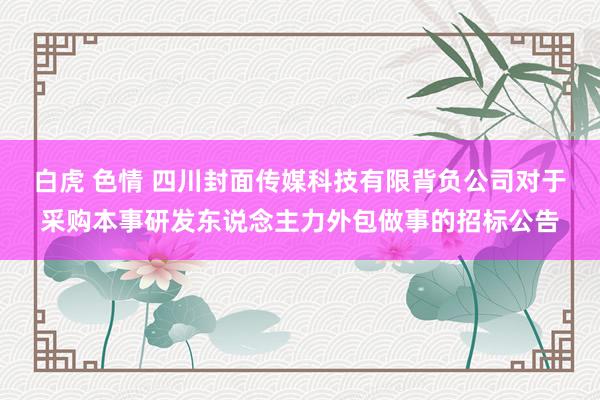 白虎 色情 四川封面传媒科技有限背负公司对于采购本事研发东说念主力外包做事的招标公告